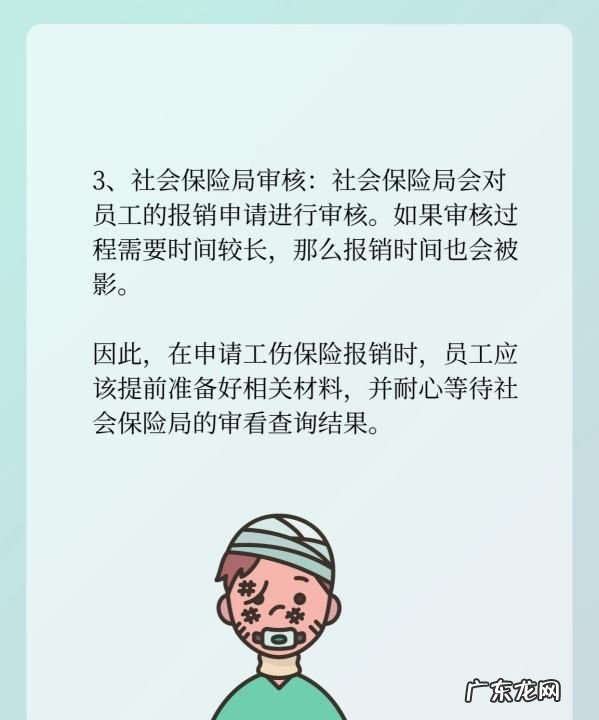 3、社会保险局审核：社会保险局会对员工的报销申请进行审核。如果审核过程需要时间较长，那么报销时间也会被影。

因此，在申请工伤保险报销时，员工应该提前准备好相关材料，并耐心等待社会保险局的审看查询结果。

广东龙网